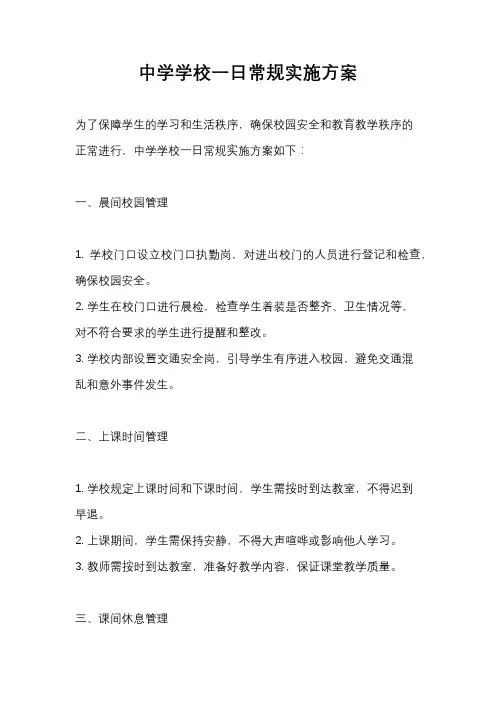 中学学校一日常规实施方案

为了保障学生的学习和生活秩序，确保校园安全和教育教学秩序的正常进行，中学学校一日常规实施方案如下：

一、晨间校园管理

1. 学校门口设立校门口执勤岗，对进出校门的人员进行登记和检查，确保校园安全。
2. 学生在校门口进行晨检，检查学生着装是否整齐、卫生情况等，对不符合要求的学生进行提醒和整改。
3. 学校内部设置交通安全岗，引导学生有序进入校园，避免交通混乱和意外事件发生。

二、上课时间管理

1. 学校规定上课时间和下课时间，学生需按时到达教室，不得迟到早退。
2. 上课期间，学生需保持安静，不得大声喧哗或影响他人学习。
3. 教师需按时到达教室，准备好教学内容，保证课堂教学质量。

三、课间休息管理